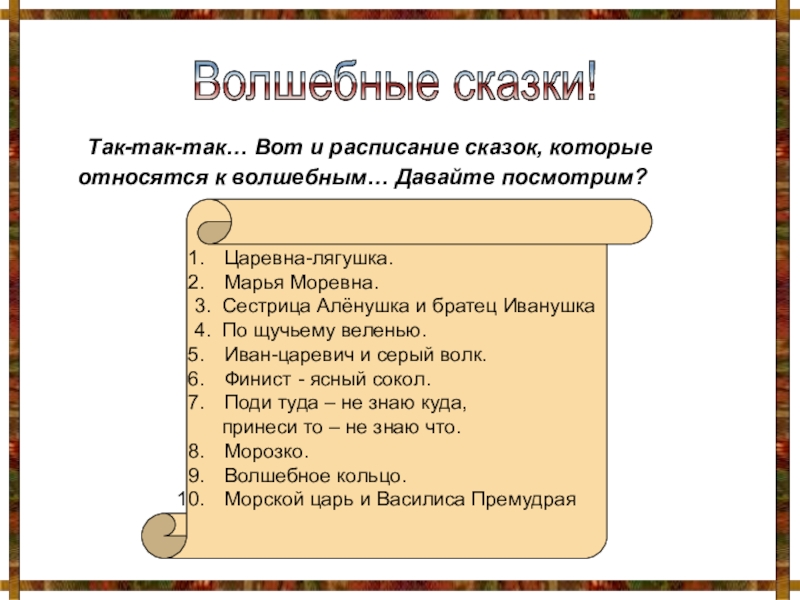 Волшебные сказки!

Так-так-так… Вот и расписание сказок, которые относятся к волшебным… Давайте посмотрим?

1. Царевна-лягушка.
2. Марья Моревна.
3. Сестрица Алёнушка и братец Иванушка
4. По щучьему веленью.
5. Иван-царевич и серый волк.
6. Финист - ясный сокол.
7. Поди туда – не знаю куда, принеси то – не знаю что.
8. Морозко.
9. Волшебное кольцо.
10. Морской царь и Василиса Премудрая